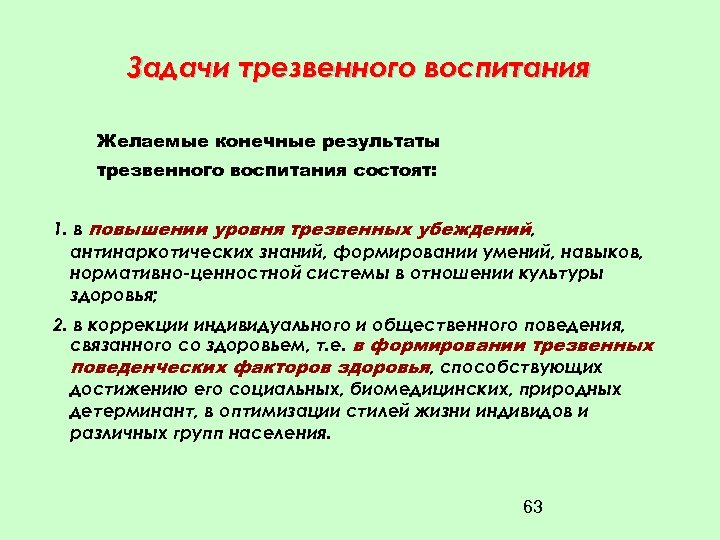 Задачи трезвенного воспитания

Желаемые конечные результаты трезвенного воспитания состоят:

1. в повышении уровня трезвенных убеждений, антинаркотических знаний, формировании умений, навыков, нормативно-ценностной системы в отношении культуры здоровья;

2. в коррекции индивидуального и общественного поведения, связанного со здоровьем, т.е. в формировании трезвенных поведенческих факторов здоровья, способствующих достижению его социальных, биомедицинских, природных детерминант, в оптимизации стилей жизни индивидов и различных групп населения.

63